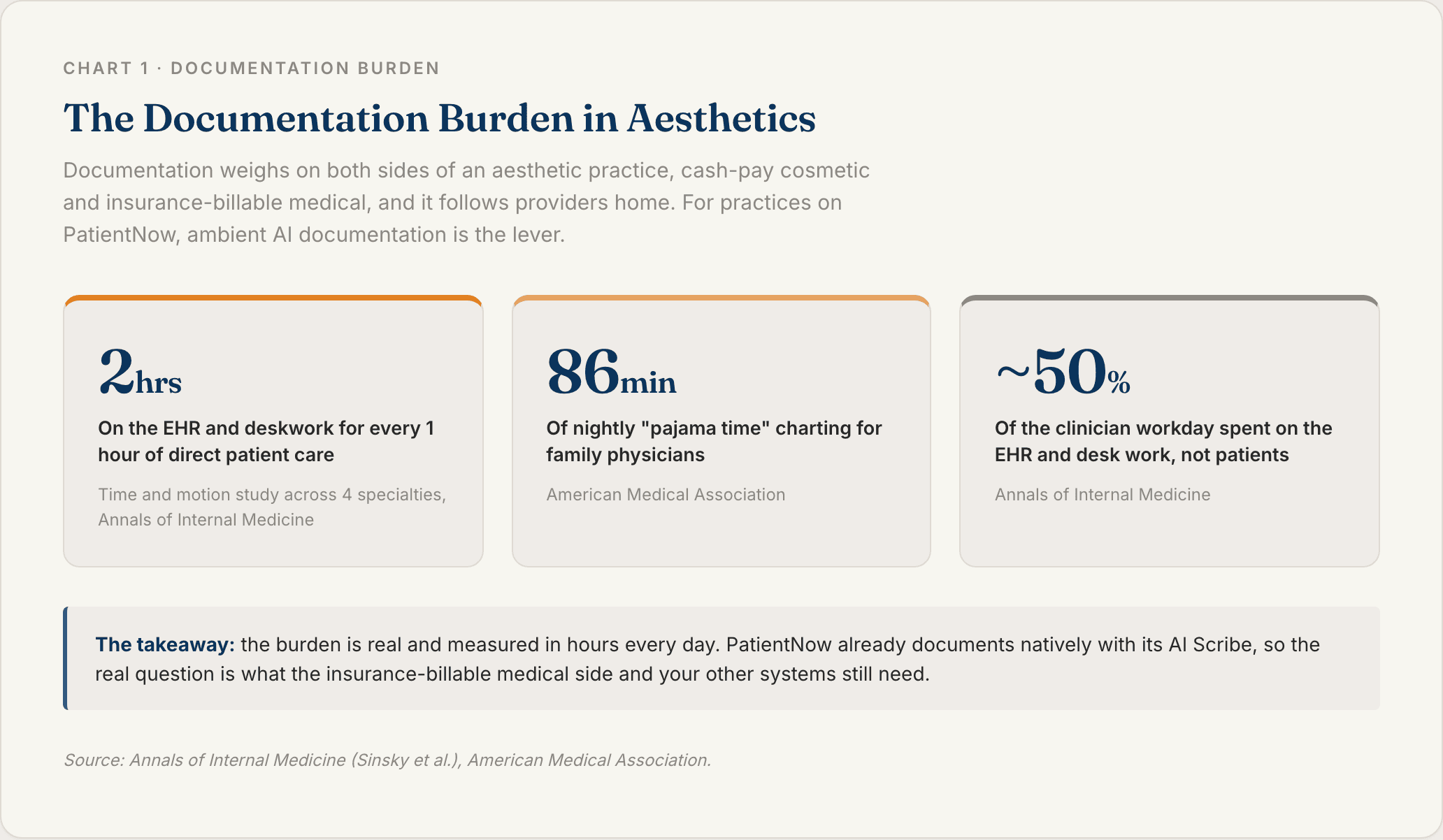 CHART 1 · DOCUMENTATION BURDEN

The Documentation Burden in Aesthetics

Documentation weighs on both sides of an aesthetic practice, cash-pay cosmetic and insurance-billable medical, and it follows providers home. For practices on PatientNow, ambient AI documentation is the lever.

2hrs

On the EHR and deskwork for every 1 hour of direct patient care

Time and motion study across 4 specialties, Annals of Internal Medicine

86min

Of nightly "pajama time" charting for family physicians

American Medical Association

~50%

Of the clinician workday spent on the EHR and desk work, not patients

Annals of Internal Medicine

The takeaway: the burden is real and measured in hours every day. PatientNow already documents natively with its AI Scribe, so the real question is what the insurance-billable medical side and your other systems still need.

Source: Annals of Internal Medicine (Sinsky et al.), American Medical Association.